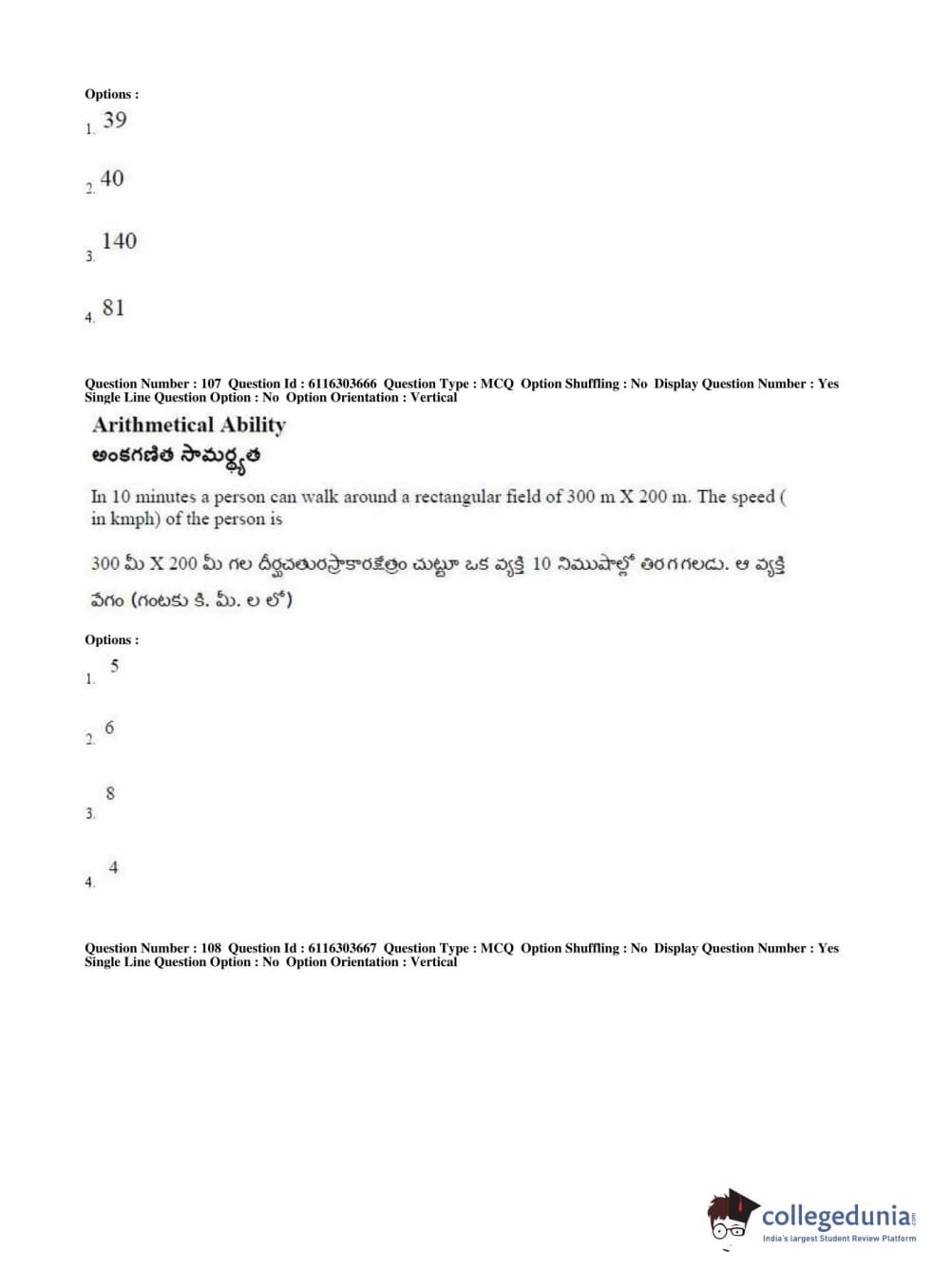 Options :
1. 39

2. 40

3. 140

4. 81

Question Number : 107 Question Id : 6116303666 Question Type : MCQ Option Shuffling : No Display Question Number : Yes Single Line Question Option : No Option Orientation : Vertical

Arithmetical Ability
అంకగణిత సామర్థ్యత

In 10 minutes a person can walk around a rectangular field of 300 m X 200 m. The speed ( in kmph) of the person is

300 మీ X 200 మీ గల దీర్ఘచతురస్రాకారక్షేత్రం చుట్టూ ఒక వ్యక్తి 10 నిముషాల్లో తిరగగలడు. ఆ వ్యక్తి వేగం (గంటకు కి. మీ. ల లో)

Options :
1. 5

2. 6

3. 8

4. 4

Question Number : 108 Question Id : 6116303667 Question Type : MCQ Option Shuffling : No Display Question Number : Yes Single Line Question Option : No Option Orientation : Vertical

collegedunia.com
India's largest Student Review Platform